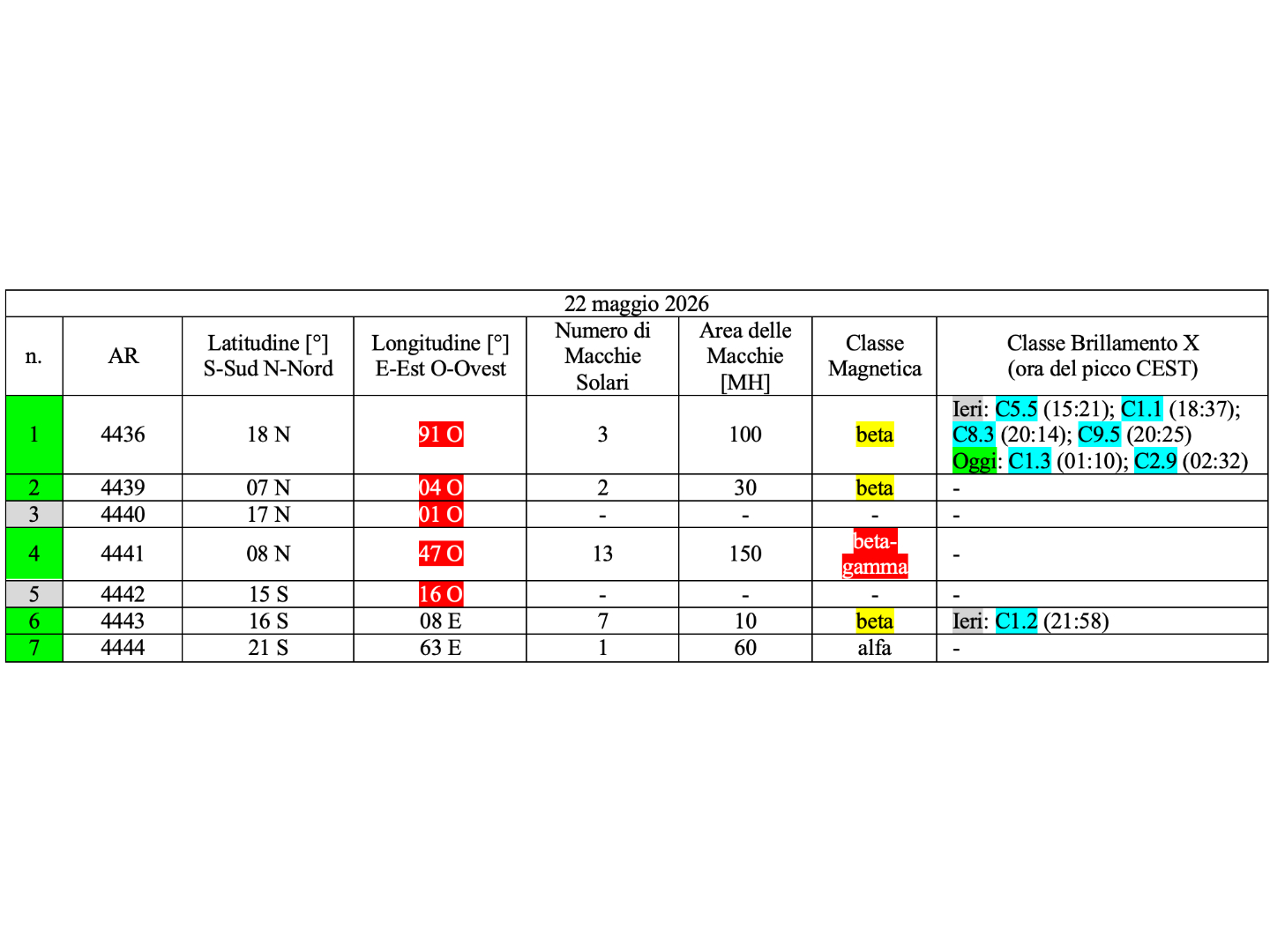 22 maggio 2026

| n. | AR | Latitudine [°] S-Sud N-Nord | Longitudine [°] E-Est O-Ovest | Numero di Macchie Solari | Area delle Macchie [MH] | Classe Magnetica | Classe Brillamento X (ora del picco CEST) |
|---|---|---|---|---|---|---|---|
| 1 | 4436 | 18 N | 91 O | 3 | 100 | beta | Ieri: C5.5 (15:21); C1.1 (18:37); C8.3 (20:14); C9.5 (20:25) Oggi: C1.3 (01:10); C2.9 (02:32) |
| 2 | 4439 | 07 N | 04 O | 2 | 30 | beta | - |
| 3 | 4440 | 17 N | 01 O | - | - | - | - |
| 4 | 4441 | 08 N | 47 O | 13 | 150 | beta-gamma | - |
| 5 | 4442 | 15 S | 16 O | - | - | - | - |
| 6 | 4443 | 16 S | 08 E | 7 | 10 | beta | Ieri: C1.2 (21:58) |
| 7 | 4444 | 21 S | 63 E | 1 | 60 | alfa | - |